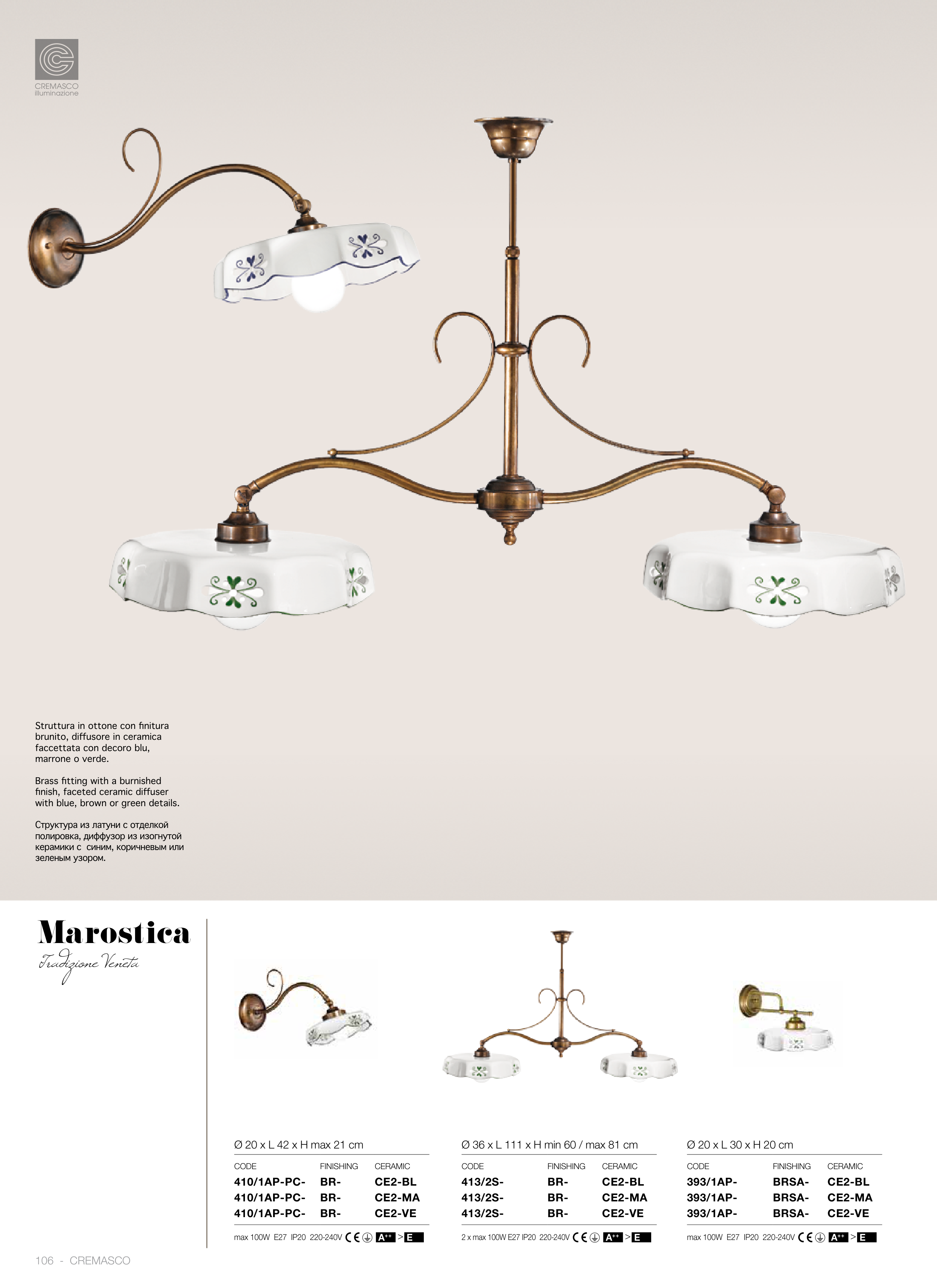 CREMASCO
illuminazione

Struttura in ottone con finitura brunito, diffusore in ceramica faccettata con decoro blu, marrone o verde.

Brass fitting with a burnished finish, faceted ceramic diffuser with blue, brown or green details.

Структура из латуни с отделкой полировка, диффузор из изогнутой керамики с синим, коричневым или зеленым узором.

Marostica
Tradizione Veneta

Ø 20 x L 42 x H max 21 cm

| CODE | FINISHING | CERAMIC |
|---|---|---|
| 410/1AP-PC- | BR- | CE2-BL |
| 410/1AP-PC- | BR- | CE2-MA |
| 410/1AP-PC- | BR- | CE2-VE |

max 100W E27 IP20 220-240V CE A++ > E

Ø 36 x L 111 x H min 60 / max 81 cm

| CODE | FINISHING | CERAMIC |
|---|---|---|
| 413/2S- | BR- | CE2-BL |
| 413/2S- | BR- | CE2-MA |
| 413/2S- | BR- | CE2-VE |

2 x max 100W E27 IP20 220-240V CE A++ > E

Ø 20 x L 30 x H 20 cm

| CODE | FINISHING | CERAMIC |
|---|---|---|
| 393/1AP- | BRSA- | CE2-BL |
| 393/1AP- | BRSA- | CE2-MA |
| 393/1AP- | BRSA- | CE2-VE |

max 100W E27 IP20 220-240V CE A++ > E

106 - CREMASCO